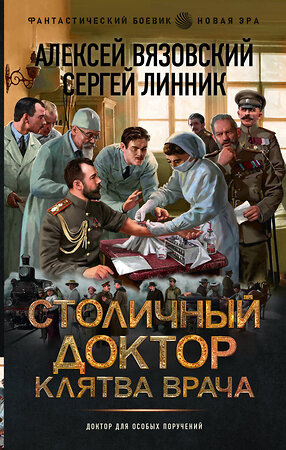 ФАНТАСТИЧЕСКИЙ БОЕВИК НОВАЯ ЭРА

АЛЕКСЕЙ ВЯЗОВСКИЙ
СЕРГЕЙ ЛИННИК

СТОЛИЧНЫЙ ДОКТОР
КЛЯТВА ВРАЧА

ДОКТОР ДЛЯ ОСОБЫХ ПОРУЧЕНИЙ